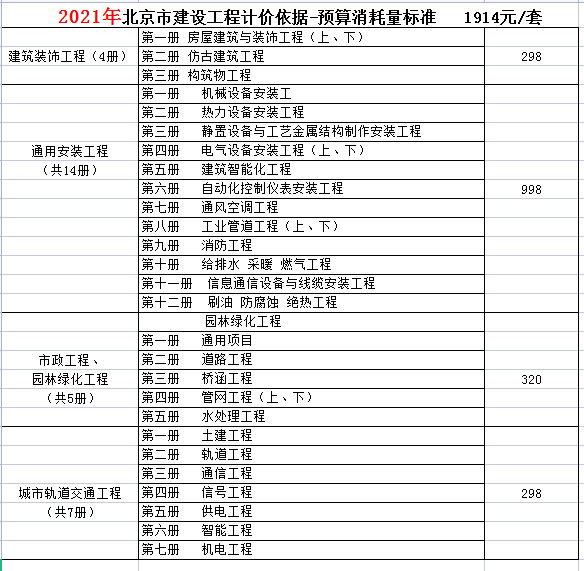 2021年北京市建设工程计价依据-预算消耗量标准　1914元/套

| | | |
|---|---|---|
| 建筑装饰工程（4册） | 第一册 房屋建筑与装饰工程（上、下） | 298 |
| | 第二册 仿古建筑工程 | |
| | 第三册 构筑物工程 | |
| 通用安装工程（共14册） | 第一册 机械设备安装工 | 998 |
| | 第二册 热力设备安装工程 | |
| | 第三册 静置设备与工艺金属结构制作安装工程 | |
| | 第四册 电气设备安装工程（上、下） | |
| | 第五册 建筑智能化工程 | |
| | 第六册 自动化控制仪表安装工程 | |
| | 第七册 通风空调工程 | |
| | 第八册 工业管道工程（上、下） | |
| | 第九册 消防工程 | |
| | 第十册 给排水 采暖 燃气工程 | |
| | 第十一册 信息通信设备与线缆安装工程 | |
| | 第十二册 刷油 防腐蚀 绝热工程 | |
| 市政工程、园林绿化工程（共5册） | 园林绿化工程 | 320 |
| | 第一册 通用项目 | |
| | 第二册 道路工程 | |
| | 第三册 桥涵工程 | |
| | 第四册 管网工程（上、下） | |
| | 第五册 水处理工程 | |
| 城市轨道交通工程（共7册） | 第一册 土建工程 | 298 |
| | 第二册 轨道工程 | |
| | 第三册 通信工程 | |
| | 第四册 信号工程 | |
| | 第五册 供电工程 | |
| | 第六册 智能工程 | |
| | 第七册 机电工程 | |